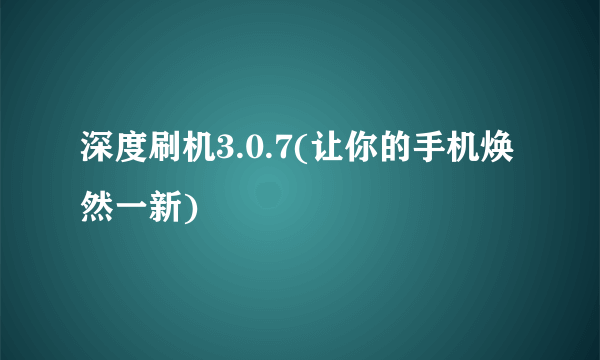 深度刷机3.0.7(让你的手机焕然一新)